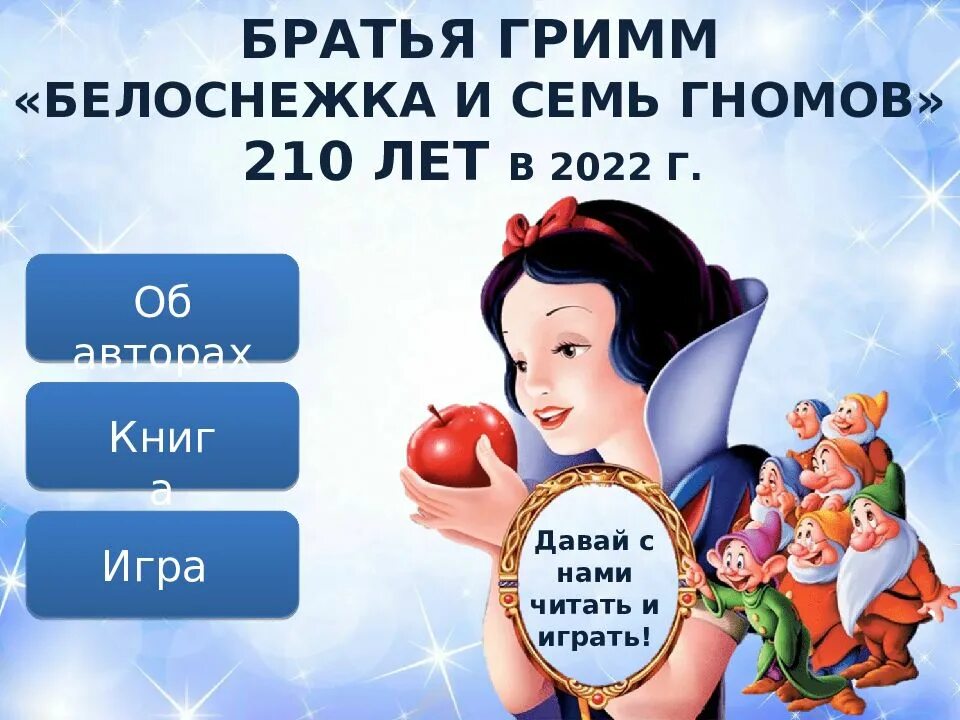 БРАТЬЯ ГРИММ
«БЕЛОСНЕЖКА И СЕМЬ ГНОМОВ»
210 ЛЕТ В 2022 Г.

Об авторах

Книга

Игра

Давай с нами читать и играть!